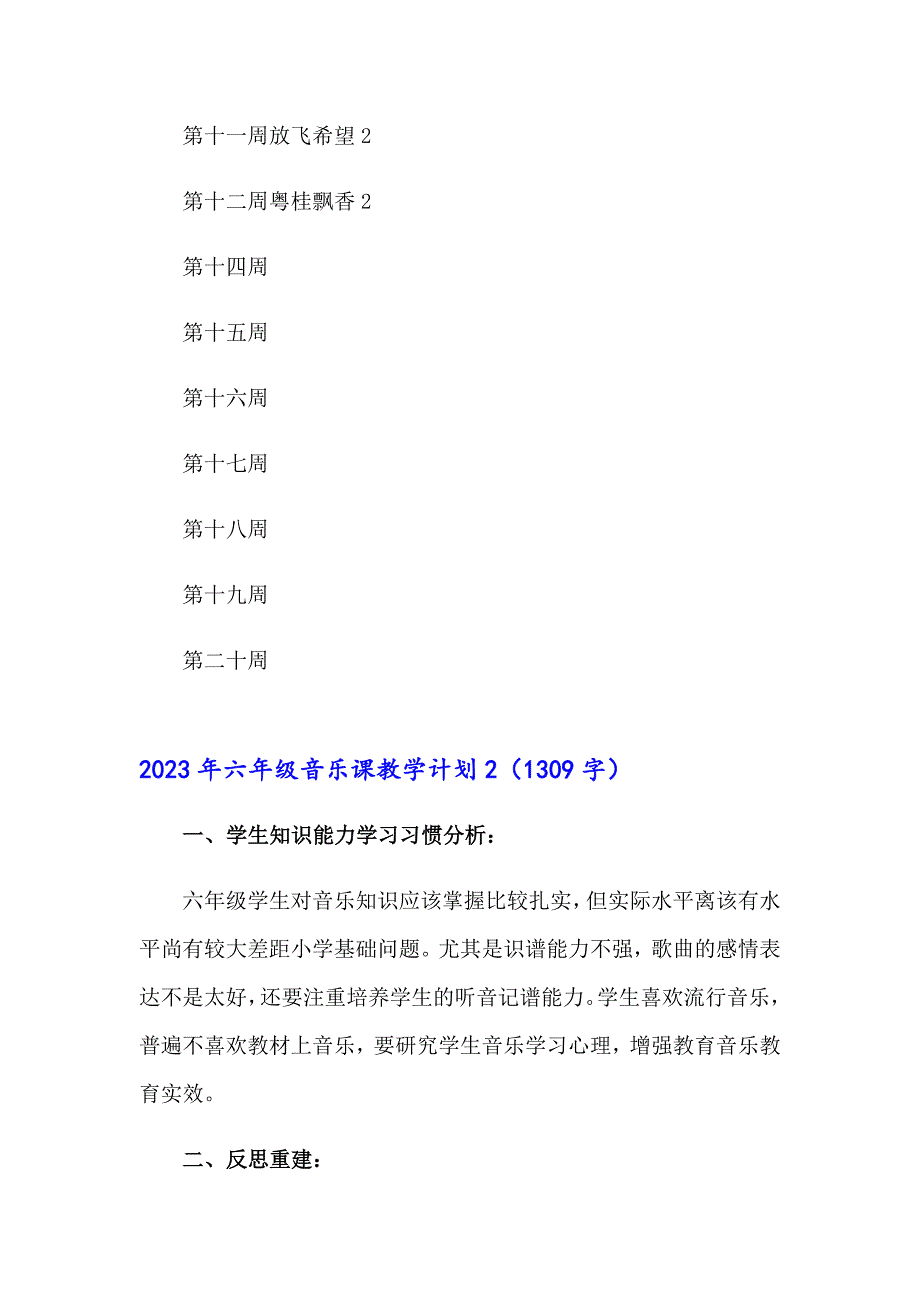 第十一周放飞希望 2

第十二周粤桂飘香 2

第十四周

第十五周

第十六周

第十七周

第十八周

第十九周

第二十周

2023 年六年级音乐课教学计划 2（1309 字）

一、学生知识能力学习习惯分析：

六年级学生对音乐知识应该掌握比较扎实，但实际水平离该有水平尚有较大差距小学基础问题。尤其是识谱能力不强，歌曲的感情表达不是太好，还要注重培养学生的听音记谱能力。学生喜欢流行音乐，普遍不喜欢教材上音乐，要研究学生音乐学习心理，增强教育音乐教育实效。

二、反思重建：